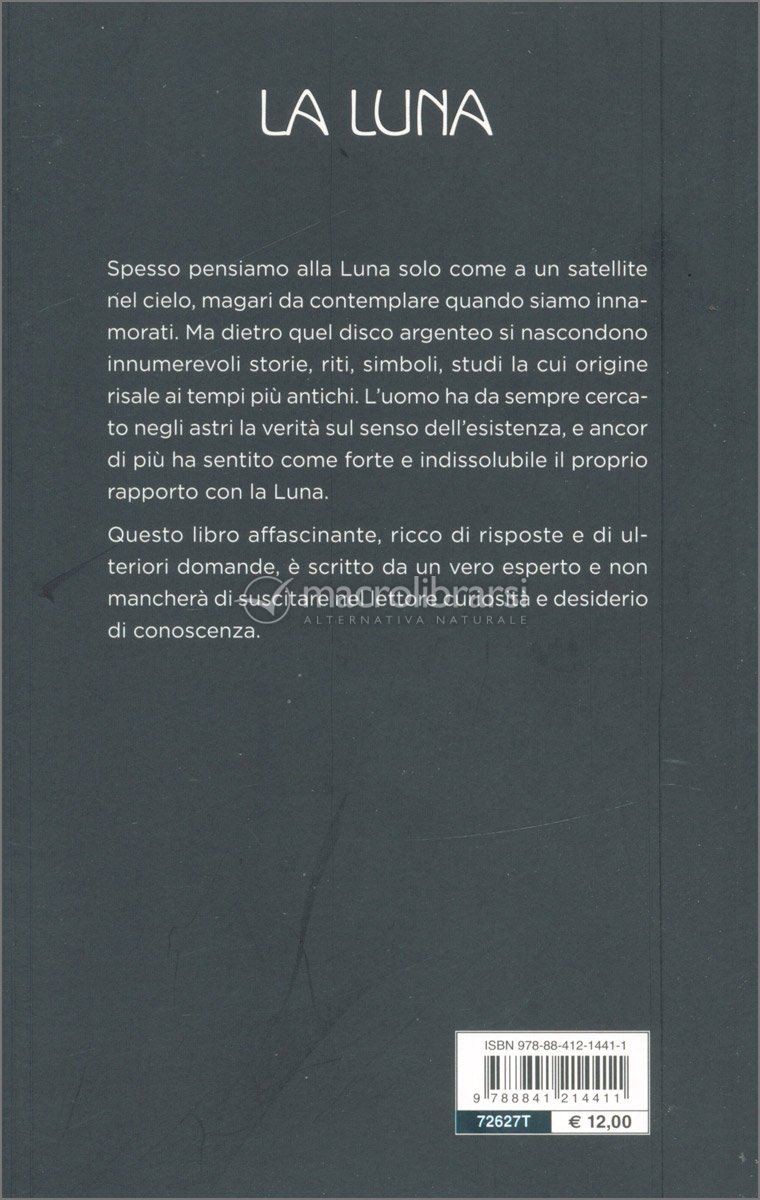 LA LUNA

Spesso pensiamo alla Luna solo come a un satellite nel cielo, magari da contemplare quando siamo innamorati. Ma dietro quel disco argenteo si nascondono innumerevoli storie, riti, simboli, studi la cui origine risale ai tempi più antichi. L'uomo ha da sempre cercato negli astri la verità sul senso dell'esistenza, e ancor di più ha sentito come forte e indissolubile il proprio rapporto con la Luna.

Questo libro affascinante, ricco di risposte e di ulteriori domande, è scritto da un vero esperto e non mancherà di suscitare nel lettore curiosità e desiderio di conoscenza.

macrolibrarsi
ALTERNATIVA NATURALE

ISBN 978-88-412-1441-1

9 788841 214411

72627T € 12,00